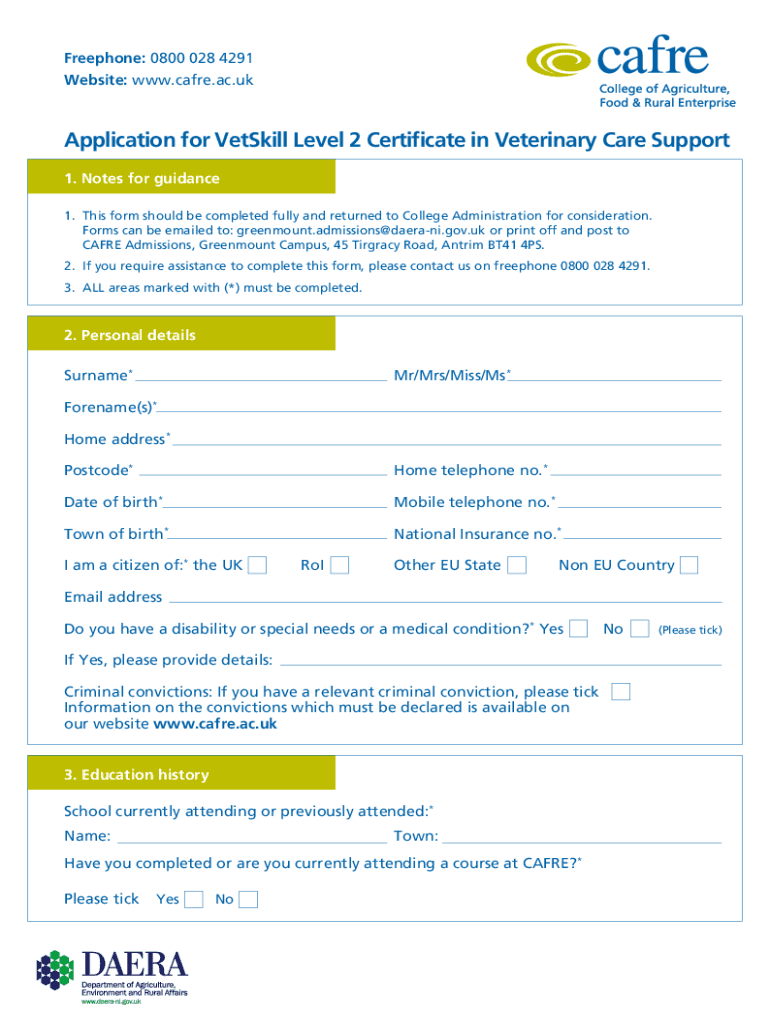 Freephone: 0800 028 4291
Website: www.cafre.ac.uk

cafre
College of Agriculture, Food & Rural Enterprise

Application for VetSkill Level 2 Certificate in Veterinary Care Support

1. Notes for guidance

1. This form should be completed fully and returned to College Administration for consideration. Forms can be emailed to: greenmount.admissions@daera-ni.gov.uk or print off and post to CAFRE Admissions, Greenmount Campus, 45 Tirgracy Road, Antrim BT41 4PS.
2. If you require assistance to complete this form, please contact us on freephone 0800 028 4291.
3. ALL areas marked with (*) must be completed.

2. Personal details

Surname* Mr/Mrs/Miss/Ms*

Forename(s)*

Home address*

Postcode* Home telephone no.*

Date of birth* Mobile telephone no.*

Town of birth* National Insurance no.*

I am a citizen of:* the UK RoI Other EU State Non EU Country

Email address

Do you have a disability or special needs or a medical condition?* Yes No (Please tick)

If Yes, please provide details:

Criminal convictions: If you have a relevant criminal conviction, please tick
Information on the convictions which must be declared is available on our website www.cafre.ac.uk

3. Education history

School currently attending or previously attended:*

Name: Town:

Have you completed or are you currently attending a course at CAFRE?*

Please tick Yes No

DAERA
Department of Agriculture, Environment and Rural Affairs
www.daera-ni.gov.uk